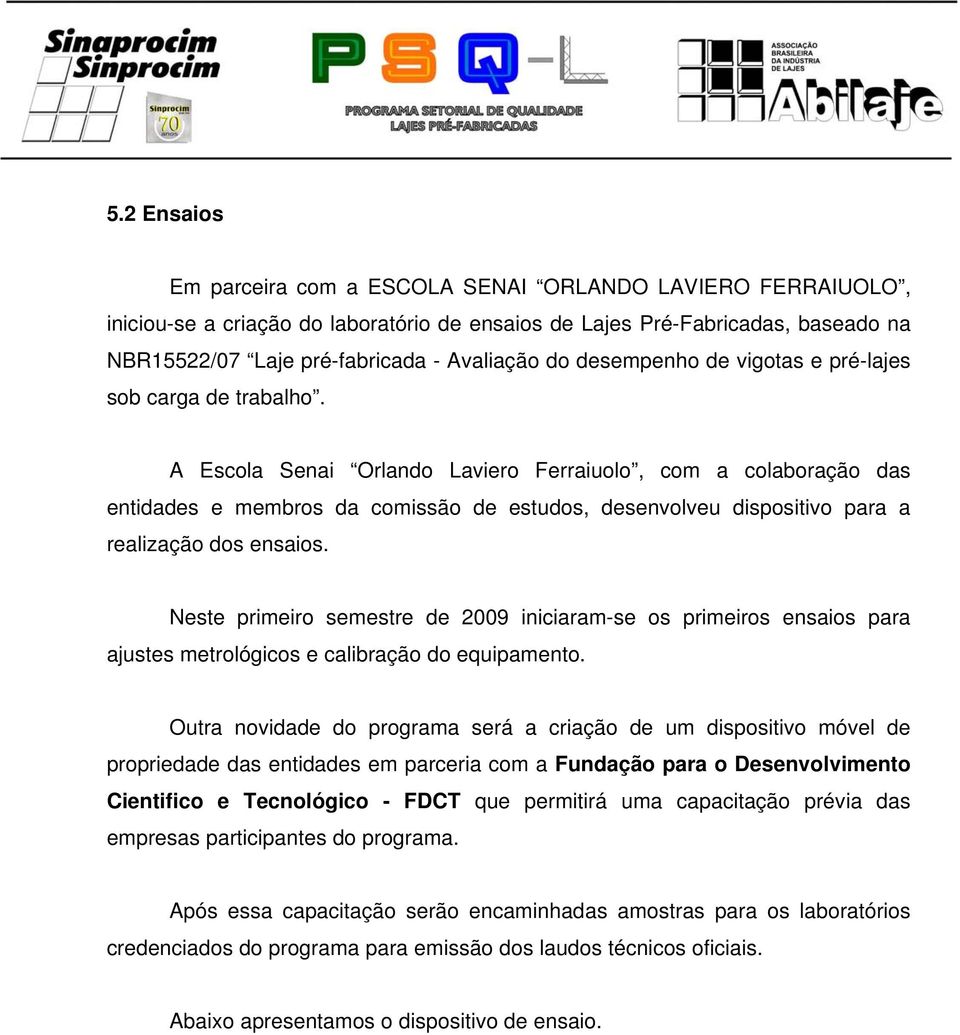 Sinaprocim
Sinprocim
Sinprocim 70 anos

PSQ-L
PROGRAMA SETORIAL DE QUALIDADE
LAJES PRÉ-FABRICADAS

ASSOCIAÇÃO BRASILEIRA DA INDÚSTRIA DE LAJES
Abilaje

5.2 Ensaios

Em parceira com a ESCOLA SENAI “ORLANDO LAVIERO FERRAIUOLO”, iniciou-se a criação do laboratório de ensaios de Lajes Pré-Fabricadas, baseado na NBR15522/07 “Laje pré-fabricada - Avaliação do desempenho de vigotas e pré-lajes sob carga de trabalho”.

A Escola Senai “Orlando Laviero Ferraiuolo”, com a colaboração das entidades e membros da comissão de estudos, desenvolveu dispositivo para a realização dos ensaios.

Neste primeiro semestre de 2009 iniciaram-se os primeiros ensaios para ajustes metrológicos e calibração do equipamento.

Outra novidade do programa será a criação de um dispositivo móvel de propriedade das entidades em parceria com a Fundação para o Desenvolvimento Cientifico e Tecnológico - FDCT que permitirá uma capacitação prévia das empresas participantes do programa.

Após essa capacitação serão encaminhadas amostras para os laboratórios credenciados do programa para emissão dos laudos técnicos oficiais.

Abaixo apresentamos o dispositivo de ensaio.